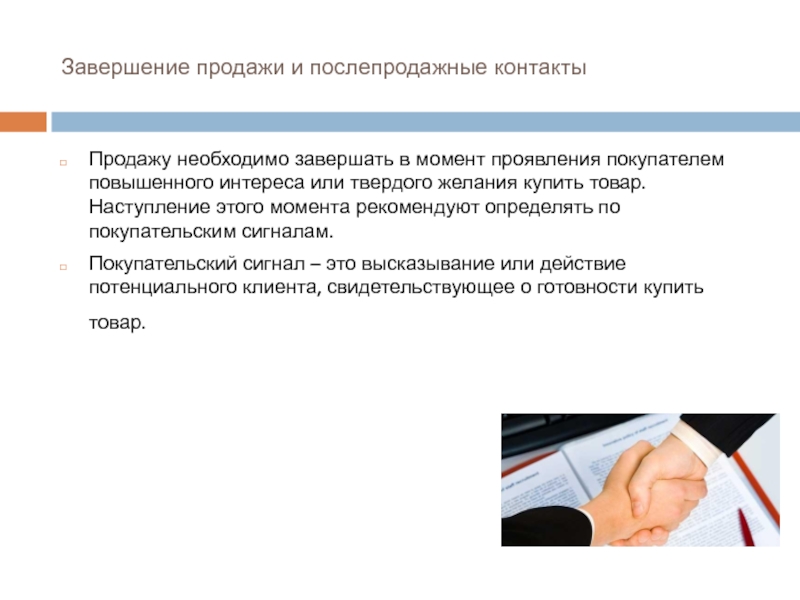 Завершение продажи и послепродажные контакты

Продажу необходимо завершать в момент проявления покупателем повышенного интереса или твердого желания купить товар. Наступление этого момента рекомендуют определять по покупательским сигналам.

Покупательский сигнал – это высказывание или действие потенциального клиента, свидетельствующее о готовности купить товар.